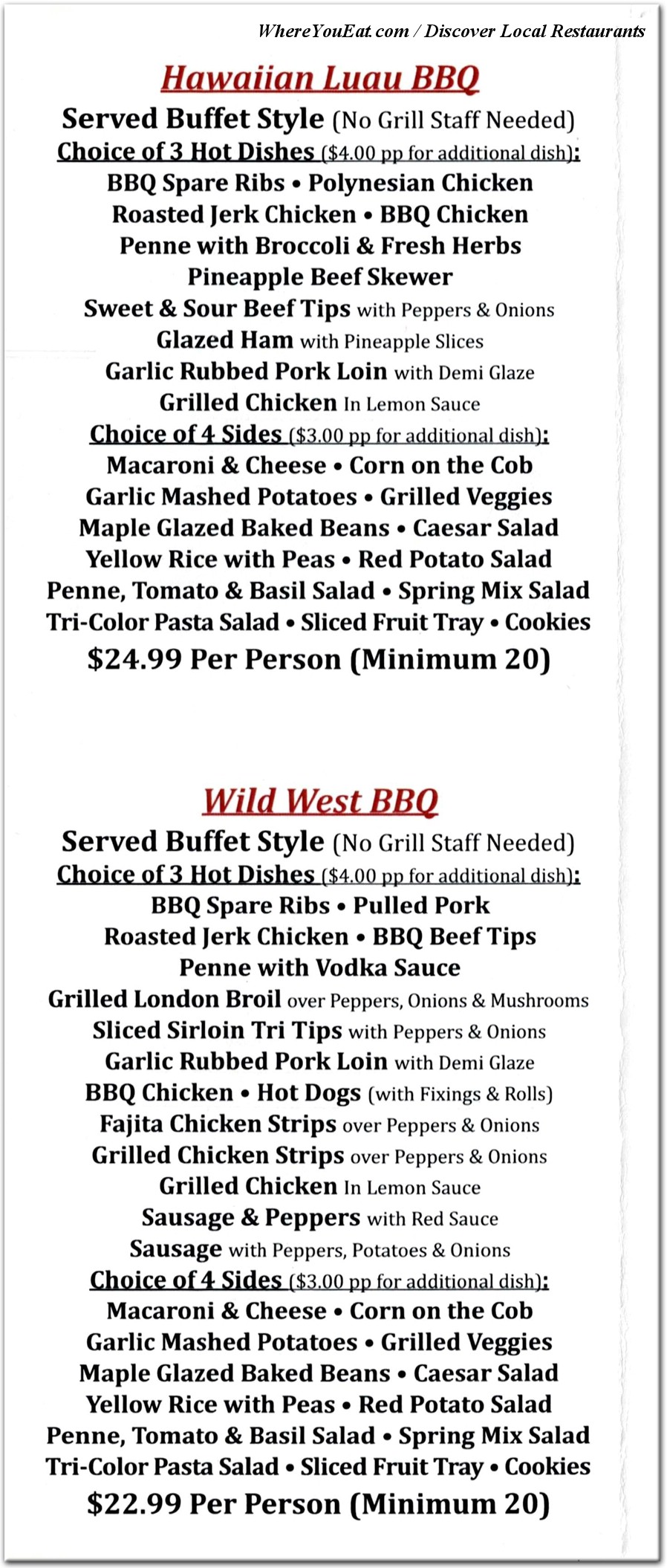 WhereYouEat.com / Discover Local Restaurants

Hawaiian Luau BBQ

Served Buffet Style (No Grill Staff Needed)
Choice of 3 Hot Dishes ($4.00 pp for additional dish):
BBQ Spare Ribs • Polynesian Chicken
Roasted Jerk Chicken • BBQ Chicken
Penne with Broccoli & Fresh Herbs
Pineapple Beef Skewer
Sweet & Sour Beef Tips with Peppers & Onions
Glazed Ham with Pineapple Slices
Garlic Rubbed Pork Loin with Demi Glaze
Grilled Chicken In Lemon Sauce
Choice of 4 Sides ($3.00 pp for additional dish):
Macaroni & Cheese • Corn on the Cob
Garlic Mashed Potatoes • Grilled Veggies
Maple Glazed Baked Beans • Caesar Salad
Yellow Rice with Peas • Red Potato Salad
Penne, Tomato & Basil Salad • Spring Mix Salad
Tri-Color Pasta Salad • Sliced Fruit Tray • Cookies
$24.99 Per Person (Minimum 20)

Wild West BBQ

Served Buffet Style (No Grill Staff Needed)
Choice of 3 Hot Dishes ($4.00 pp for additional dish):
BBQ Spare Ribs • Pulled Pork
Roasted Jerk Chicken • BBQ Beef Tips
Penne with Vodka Sauce
Grilled London Broil over Peppers, Onions & Mushrooms
Sliced Sirloin Tri Tips with Peppers & Onions
Garlic Rubbed Pork Loin with Demi Glaze
BBQ Chicken • Hot Dogs (with Fixings & Rolls)
Fajita Chicken Strips over Peppers & Onions
Grilled Chicken Strips over Peppers & Onions
Grilled Chicken In Lemon Sauce
Sausage & Peppers with Red Sauce
Sausage with Peppers, Potatoes & Onions
Choice of 4 Sides ($3.00 pp for additional dish):
Macaroni & Cheese • Corn on the Cob
Garlic Mashed Potatoes • Grilled Veggies
Maple Glazed Baked Beans • Caesar Salad
Yellow Rice with Peas • Red Potato Salad
Penne, Tomato & Basil Salad • Spring Mix Salad
Tri-Color Pasta Salad • Sliced Fruit Tray • Cookies
$22.99 Per Person (Minimum 20)